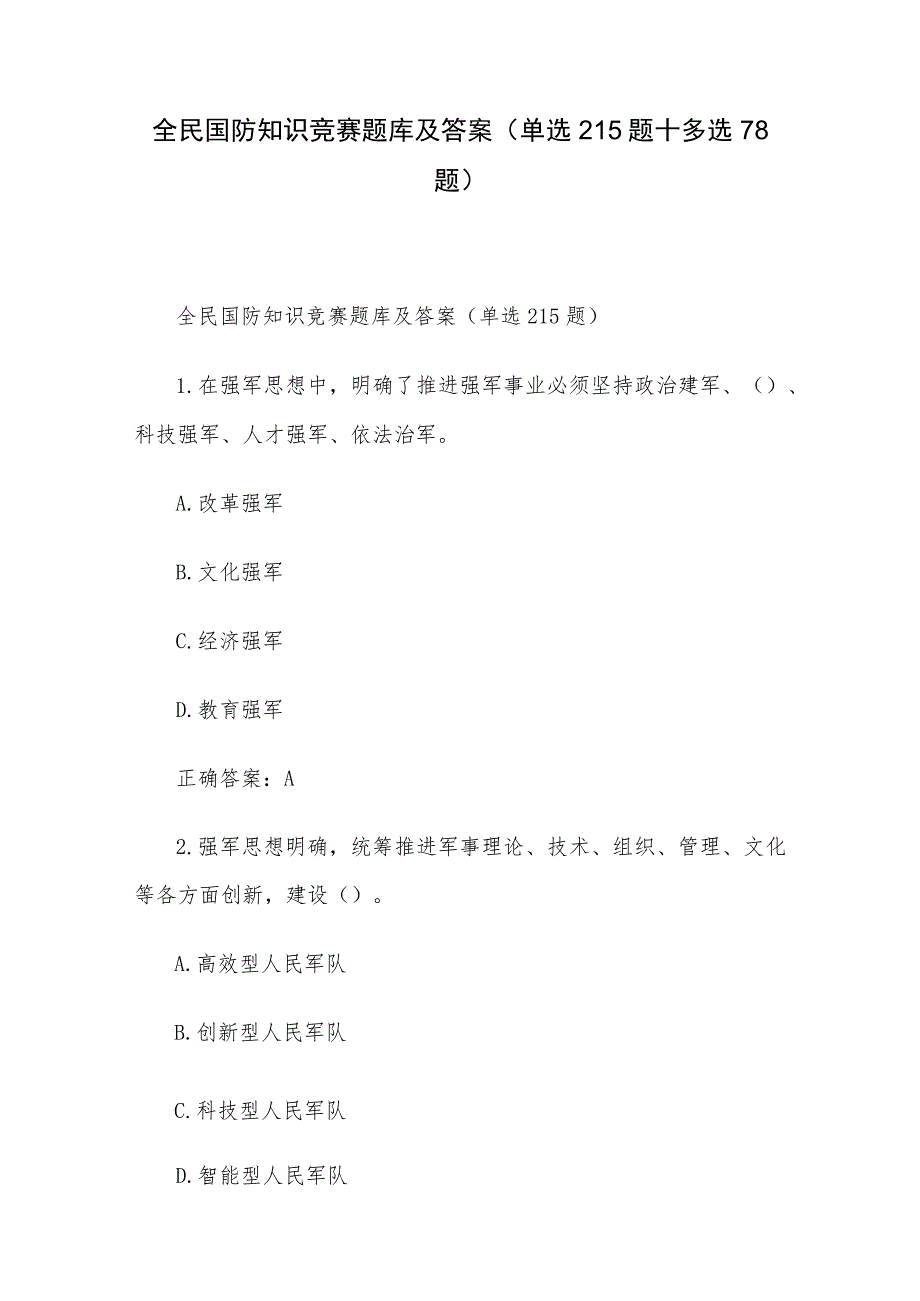 全民国防知识竞赛题库及答案（单选215题十多选78题）

全民国防知识竞赛题库及答案（单选215题）

1.在强军思想中，明确了推进强军事业必须坚持政治建军、（）、科技强军、人才强军、依法治军。

A.改革强军

B.文化强军

C.经济强军

D.教育强军

正确答案：A

2.强军思想明确，统筹推进军事理论、技术、组织、管理、文化等各方面创新，建设（）。

A.高效型人民军队

B.创新型人民军队

C.科技型人民军队

D.智能型人民军队